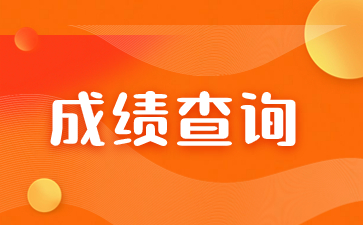 成绩查询